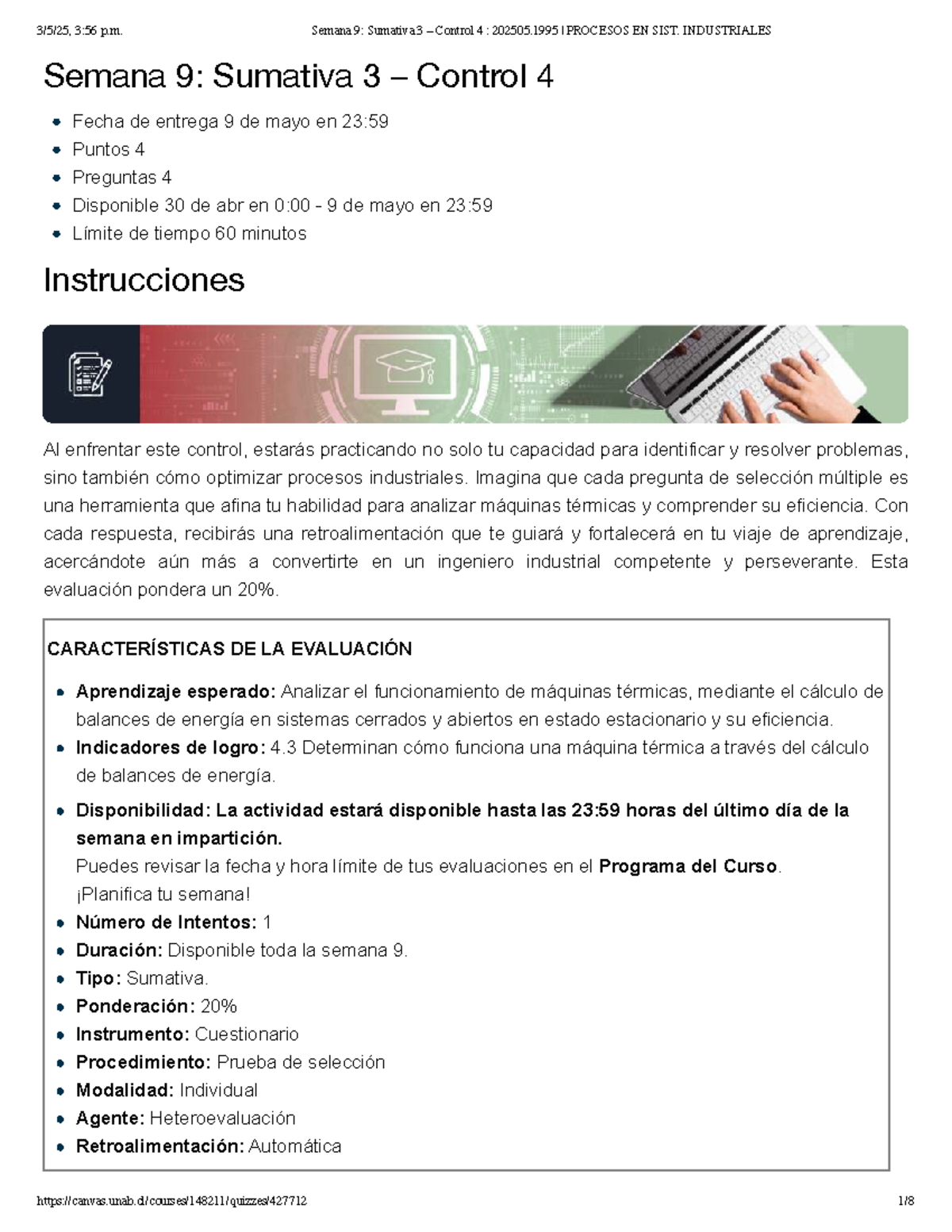 3/5/25, 3:56 p.m.

Semana 9: Sumativa 3 – Control 4 : 202505.1995 | PROCESOS EN SIST. INDUSTRIALES

Semana 9: Sumativa 3 – Control 4

• Fecha de entrega 9 de mayo en 23:59
• Puntos 4
• Preguntas 4
• Disponible 30 de abr en 0:00 - 9 de mayo en 23:59
• Límite de tiempo 60 minutos

Instrucciones

Al enfrentar este control, estarás practicando no solo tu capacidad para identificar y resolver problemas, sino también cómo optimizar procesos industriales. Imagina que cada pregunta de selección múltiple es una herramienta que afina tu habilidad para analizar máquinas térmicas y comprender su eficiencia. Con cada respuesta, recibirás una retroalimentación que te guiará y fortalecerá en tu viaje de aprendizaje, acercándote aún más a convertirte en un ingeniero industrial competente y perseverante. Esta evaluación pondera un 20%.

CARACTERÍSTICAS DE LA EVALUACIÓN

• Aprendizaje esperado: Analizar el funcionamiento de máquinas térmicas, mediante el cálculo de balances de energía en sistemas cerrados y abiertos en estado estacionario y su eficiencia.
• Indicadores de logro: 4.3 Determinan cómo funciona una máquina térmica a través del cálculo de balances de energía.
• Disponibilidad: La actividad estará disponible hasta las 23:59 horas del último día de la semana en impartición.
Puedes revisar la fecha y hora límite de tus evaluaciones en el Programa del Curso.
¡Planifica tu semana!
• Número de Intentos: 1
• Duración: Disponible toda la semana 9.
• Tipo: Sumativa.
• Ponderación: 20%
• Instrumento: Cuestionario
• Procedimiento: Prueba de selección
• Modalidad: Individual
• Agente: Heteroevaluación
• Retroalimentación: Automática

https://canvas.unab.cl/courses/148211/quizzes/427712

1/8